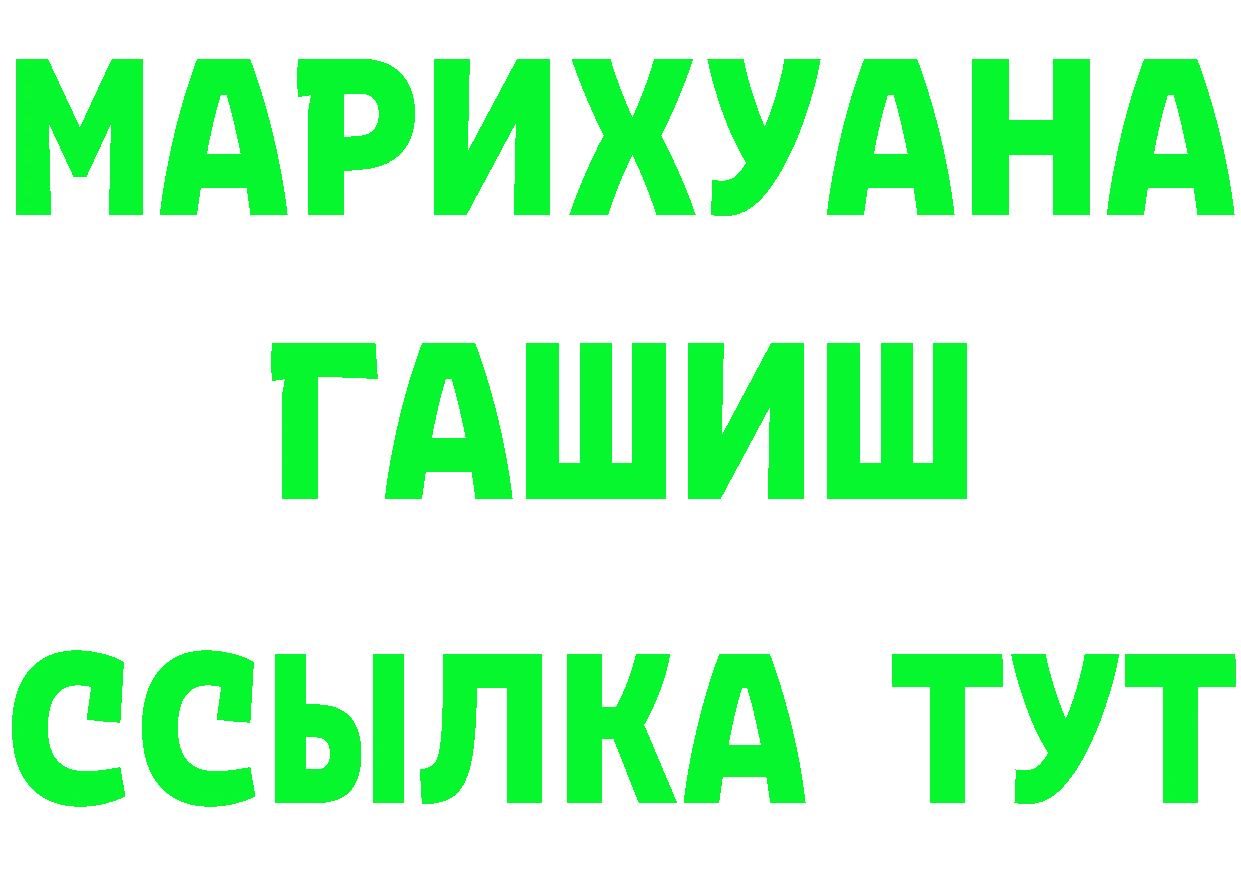 МАРИХУАНА
ГАШИШ
ССЫЛКА ТУТ